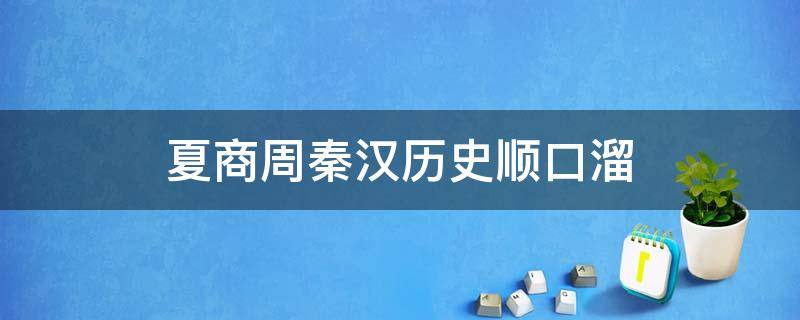 夏商周秦汉历史顺口溜